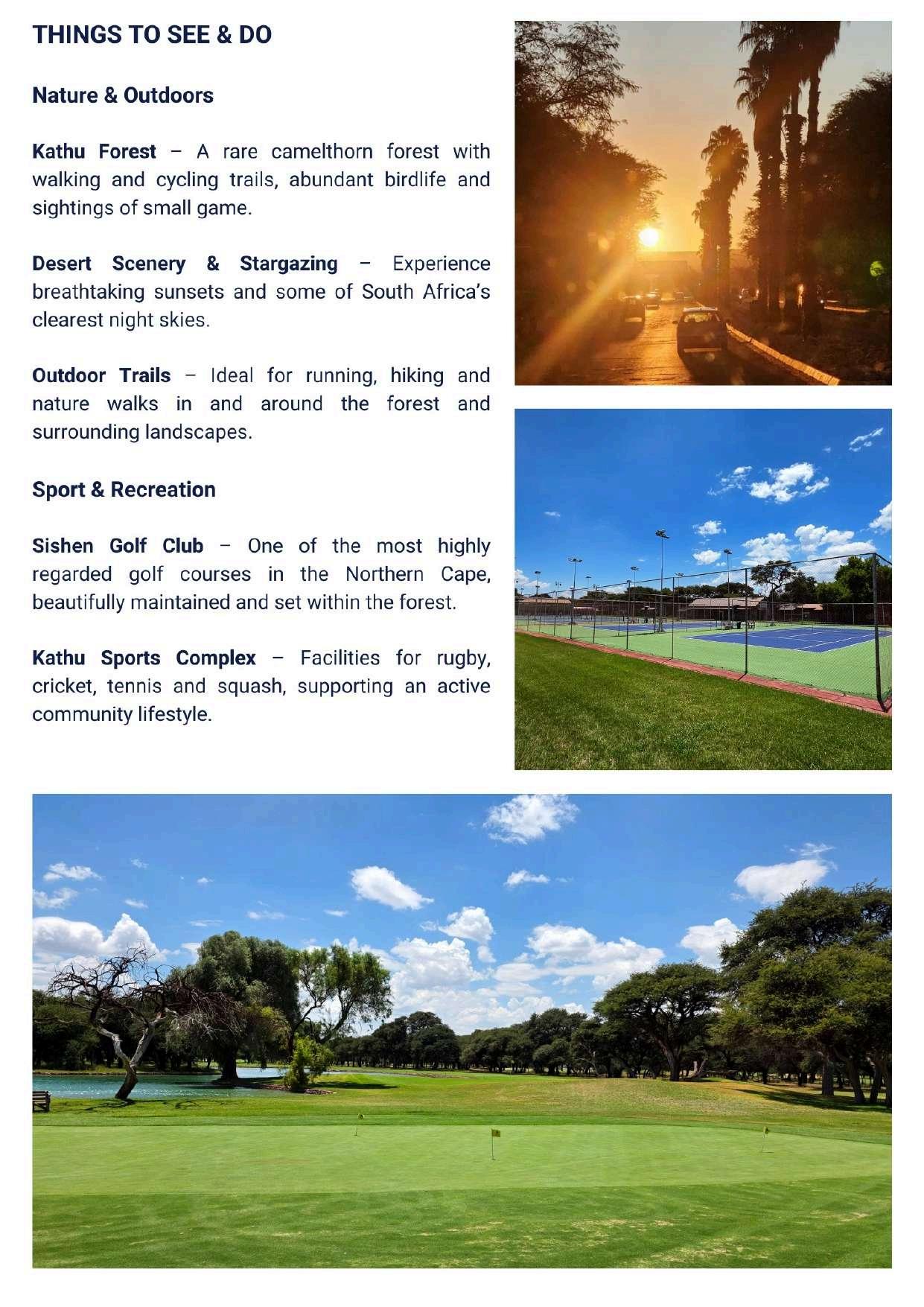 THINGS TO SEE & DO

Nature & Outdoors

Kathu Forest – A rare camelthorn forest with walking and cycling trails, abundant birdlife and sightings of small game.

Desert Scenery & Stargazing – Experience breathtaking sunsets and some of South Africa's clearest night skies.

Outdoor Trails – Ideal for running, hiking and nature walks in and around the forest and surrounding landscapes.

Sport & Recreation

Sishen Golf Club – One of the most highly regarded golf courses in the Northern Cape, beautifully maintained and set within the forest.

Kathu Sports Complex – Facilities for rugby, cricket, tennis and squash, supporting an active community lifestyle.